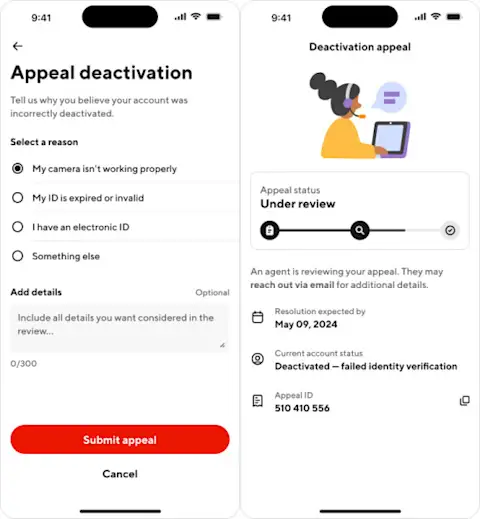 9:41

Appeal deactivation

Tell us why you believe your account was incorrectly deactivated.

Select a reason

My camera isn't working properly

My ID is expired or invalid

I have an electronic ID

Something else

Add details Optional

Include all details you want considered in the review...

0/300

Submit appeal

Cancel

9:41

Deactivation appeal

Appeal status
Under review

An agent is reviewing your appeal. They may reach out via email for additional details.

Resolution expected by
May 09, 2024

Current account status
Deactivated — failed identity verification

Appeal ID
510 410 556